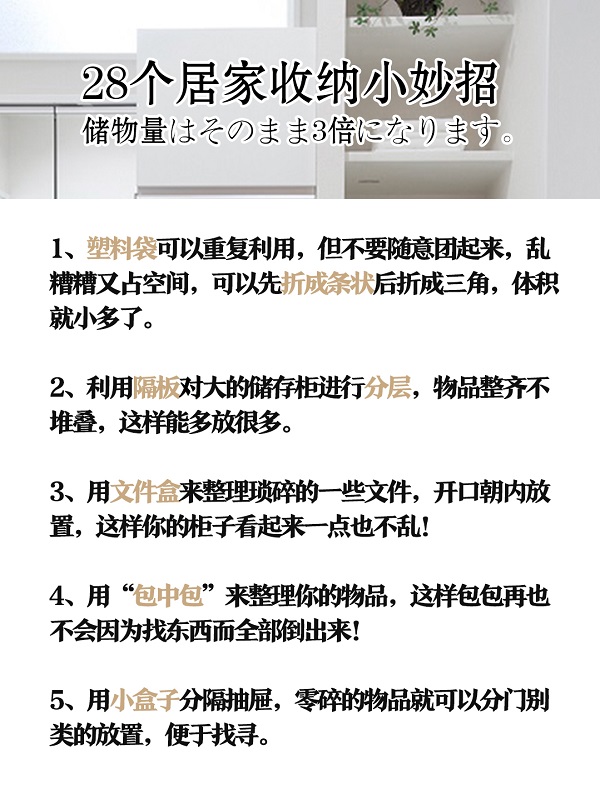 28个居家收纳小妙招
储物量はそのまま3倍になります。

1、塑料袋可以重复利用，但不要随意团起来，乱糟糟又占空间，可以先折成条状后折成三角，体积就小多了。

2、利用隔板对大的储存柜进行分层，物品整齐不堆叠，这样能多放很多。

3、用文件盒来整理琐碎的一些文件，开口朝内放置，这样你的柜子看起来一点也不乱！

4、用“包中包”来整理你的物品，这样包包再也不会因为找东西而全部倒出来！

5、用小盒子分隔抽屉，零碎的物品就可以分门别类的放置，便于找寻。